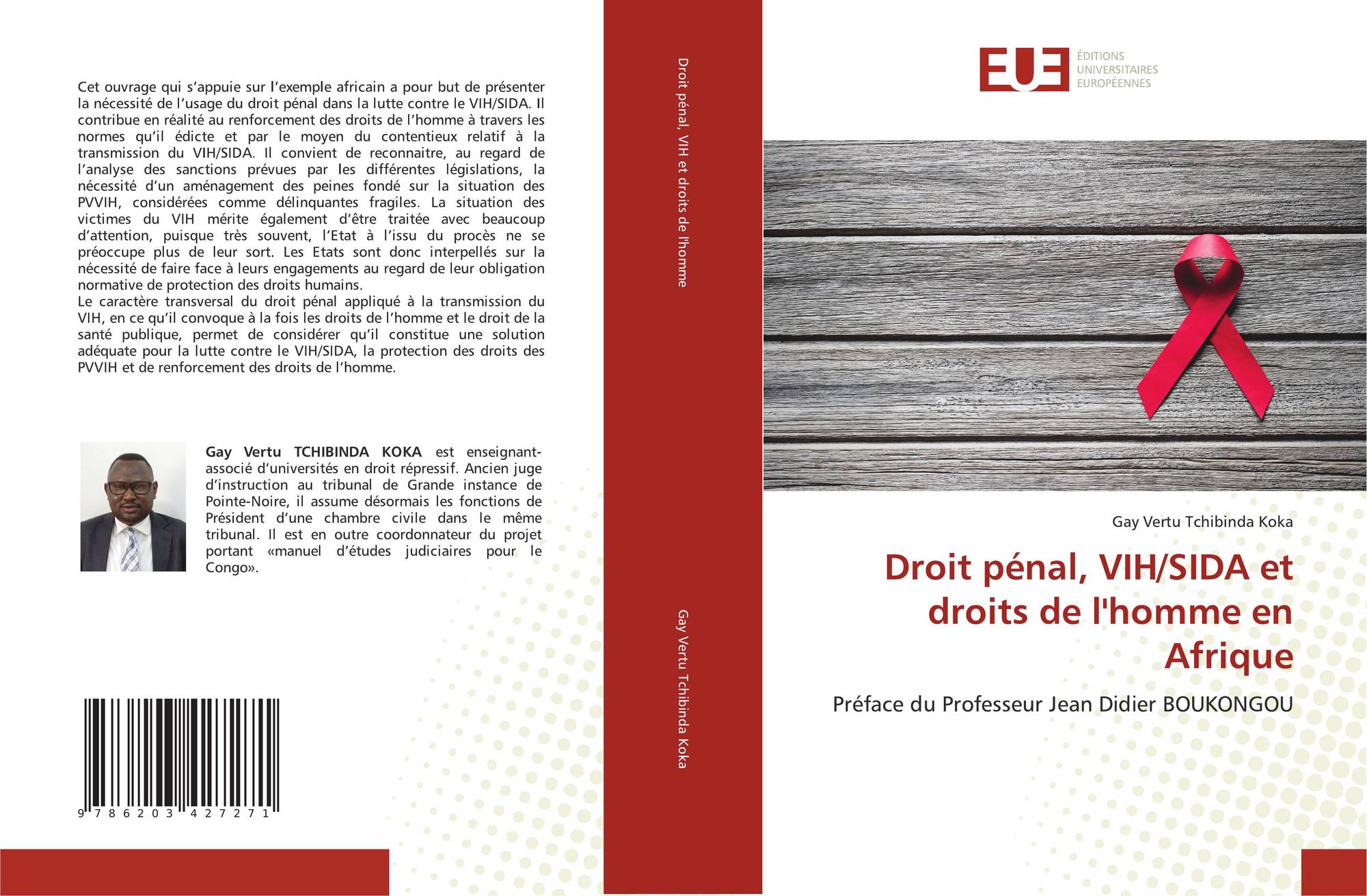 Cet ouvrage qui s'appuie sur l'exemple africain a pour but de présenter la nécessité de l'usage du droit pénal dans la lutte contre le VIH/SIDA. Il contribue en réalité au renforcement des droits de l'homme à travers les normes qu'il édicte et par le moyen du contentieux relatif à la transmission du VIH/SIDA. Il convient de reconnaitre, au regard de l'analyse des sanctions prévues par les différentes législations, la nécessité d'un aménagement des peines fondé sur la situation des PVVIH, considérées comme délinquantes fragiles. La situation des victimes du VIH mérite également d'être traitée avec beaucoup d'attention, puisque très souvent, l'Etat à l'issu du procès ne se préoccupe plus de leur sort. Les Etats sont donc interpellés sur la nécessité de faire face à leurs engagements au regard de leur obligation normative de protection des droits humains.
Le caractère transversal du droit pénal appliqué à la transmission du VIH, en ce qu'il convoque à la fois les droits de l'homme et le droit de la santé publique, permet de considérer qu'il constitue une solution adéquate pour la lutte contre le VIH/SIDA, la protection des droits des PVVIH et de renforcement des droits de l'homme.

Gay Vertu TCHIBINDA KOKA est enseignant-associé d'universités en droit répressif. Ancien juge d'instruction au tribunal de Grande instance de Pointe-Noire, il assume désormais les fonctions de Président d'une chambre civile dans le même tribunal. Il est en outre coordonnateur du projet portant «manuel d'études judiciaires pour le Congo».

9 786203 427271

Droit pénal, VIH et droits de l'homme

Gay Vertu Tchibinda Koka

EUE
ÉDITIONS
UNIVERSITAIRES
EUROPÉENNES

Gay Vertu Tchibinda Koka

Droit pénal, VIH/SIDA et droits de l'homme en Afrique

Préface du Professeur Jean Didier BOUKONGOU